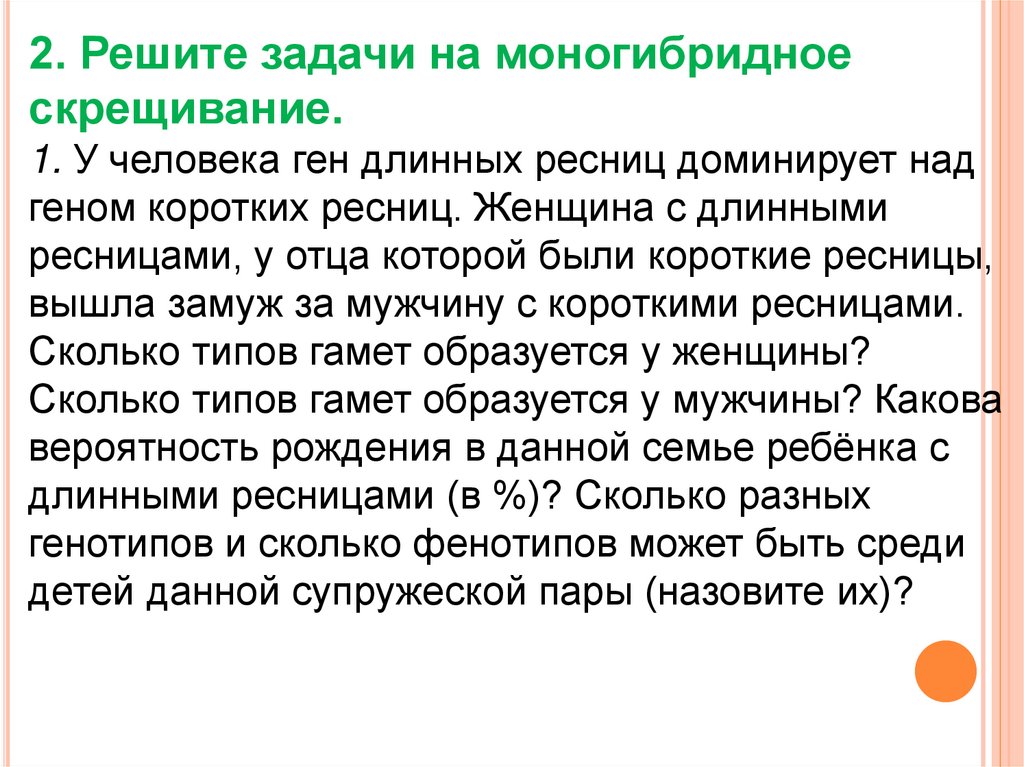 2. Решите задачи на моногибридное скрещивание.

1. У человека ген длинных ресниц доминирует над геном коротких ресниц. Женщина с длинными ресницами, у отца которой были короткие ресницы, вышла замуж за мужчину с короткими ресницами. Сколько типов гамет образуется у женщины? Сколько типов гамет образуется у мужчины? Какова вероятность рождения в данной семье ребёнка с длинными ресницами (в %)? Сколько разных генотипов и сколько фенотипов может быть среди детей данной супружеской пары (назовите их)?